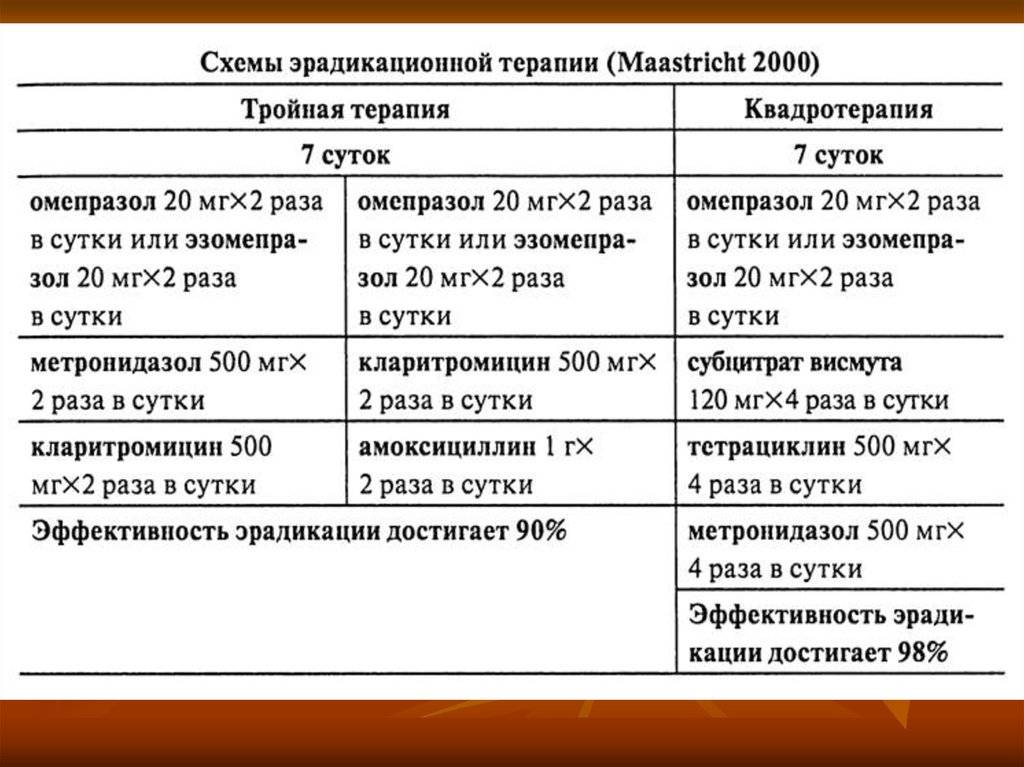 Схемы эрадикационной терапии (Maastricht 2000)

| Тройная терапия | | Квадротерапия |
|---|---|---|
| 7 суток | | 7 суток |
| омепразол 20 мг×2 раза в сутки или эзомепразол 20 мг×2 раза в сутки | омепразол 20 мг×2 раза в сутки или эзомепразол 20 мг×2 раза в сутки | омепразол 20 мг×2 раза в сутки или эзомепразол 20 мг×2 раза в сутки |
| метронидазол 500 мг× 2 раза в сутки | кларитромицин 500 мг× 2 раза в сутки | субцитрат висмута 120 мг×4 раза в сутки |
| кларитромицин 500 мг×2 раза в сутки | амоксициллин 1 г× 2 раза в сутки | тетрациклин 500 мг× 4 раза в сутки |
| Эффективность эрадикации достигает 90% | | метронидазол 500 мг× 4 раза в сутки |
| | | Эффективность эрадикации достигает 98% |